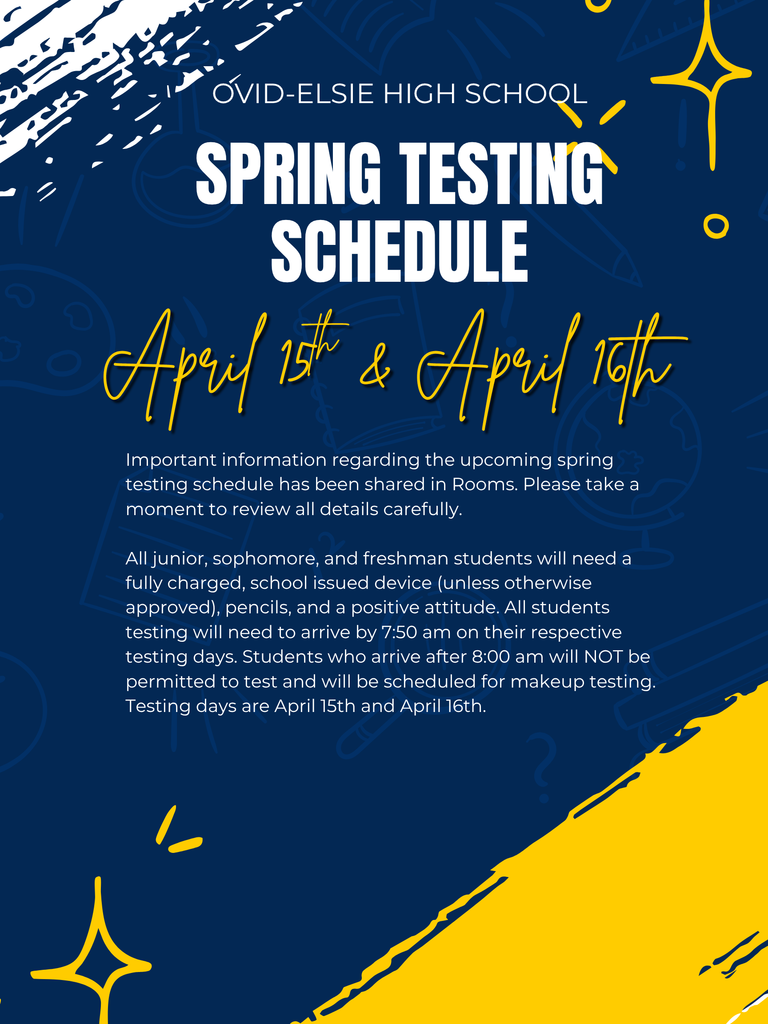 OVID-ELSIE HIGH SCHOOL

SPRING TESTING SCHEDULE

April 15th & April 16th

Important information regarding the upcoming spring testing schedule has been shared in Rooms. Please take a moment to review all details carefully.

All junior, sophomore, and freshman students will need a fully charged, school issued device (unless otherwise approved), pencils, and a positive attitude. All students testing will need to arrive by 7:50 am on their respective testing days. Students who arrive after 8:00 am will NOT be permitted to test and will be scheduled for makeup testing. Testing days are April 15th and April 16th.